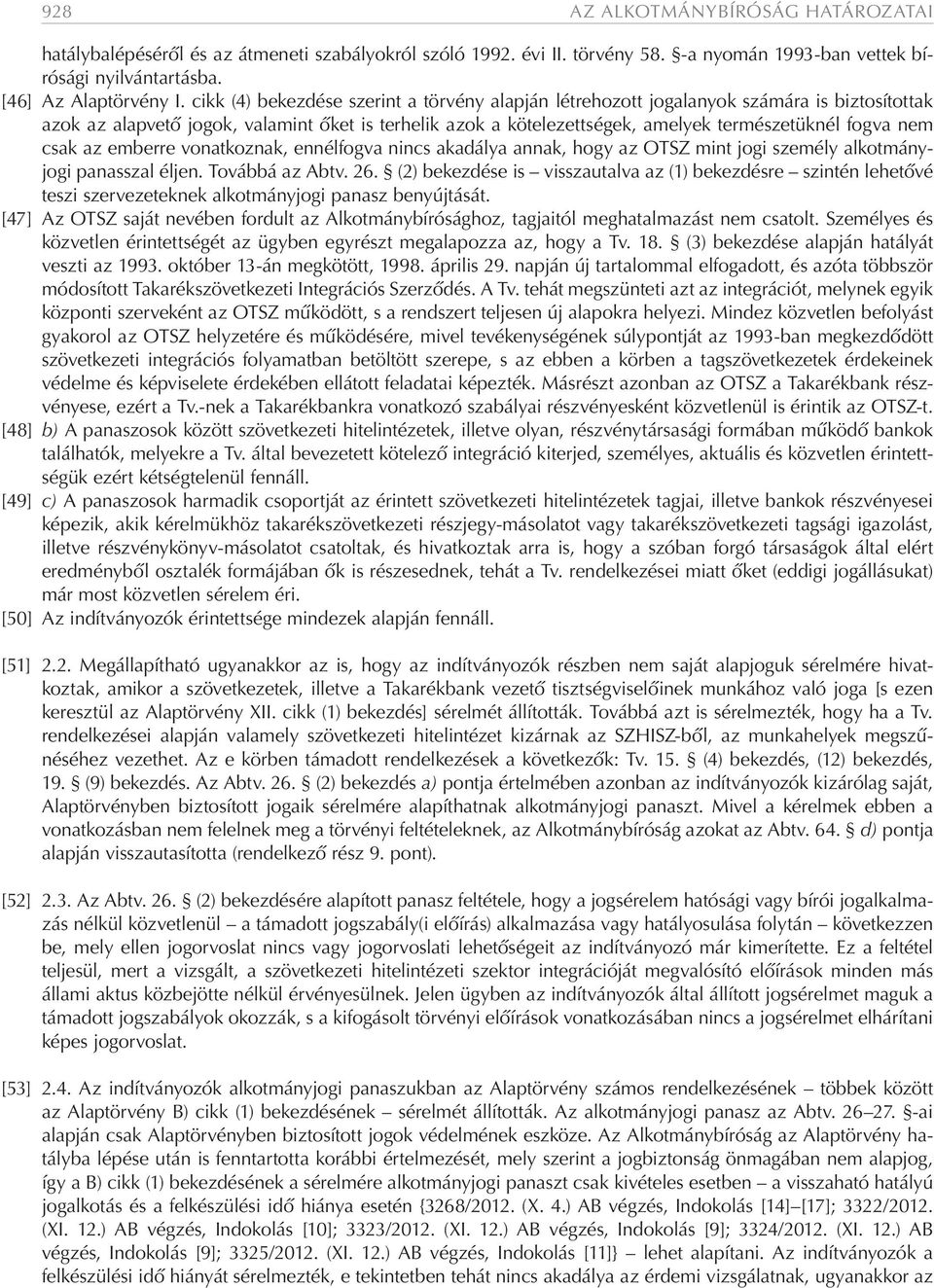 928 AZ ALKOTMÁNYBÍRÓSÁG HATÁROZATAI

hatálybalépéséről és az átmeneti szabályokról szóló 1992. évi II. törvény 58. §-a nyomán 1993-ban vettek bírósági nyilvántartásba.

[46] Az Alaptörvény I. cikk (4) bekezdése szerint a törvény alapján létrehozott jogalanyok számára is biztosítottak azok az alapvető jogok, valamint őket is terhelik azok a kötelezettségek, amelyek természetüknél fogva nem csak az emberre vonatkoznak, ennélfogva nincs akadálya annak, hogy az OTSZ mint jogi személy alkotmányjogi panasszal éljen. Továbbá az Abtv. 26. § (2) bekezdése is – visszautalva az (1) bekezdésre – szintén lehetővé teszi szervezeteknek alkotmányjogi panasz benyújtását.

[47] Az OTSZ saját nevében fordult az Alkotmánybírósághoz, tagjaitól meghatalmazást nem csatolt. Személyes és közvetlen érintettségét az ügyben egyrészt megalapozza az, hogy a Tv. 18. § (3) bekezdése alapján hatályát veszti az 1993. október 13-án megkötött, 1998. április 29. napján új tartalommal elfogadott, és azóta többször módosított Takarékszövetkezeti Integrációs Szerződés. A Tv. tehát megszünteti azt az integrációt, melynek egyik központi szerveként az OTSZ működött, s a rendszert teljesen új alapokra helyezi. Mindez közvetlen befolyást gyakorol az OTSZ helyzetére és működésére, mivel tevékenységének súlypontját az 1993-ban megkezdődött szövetkezeti integrációs folyamatban betöltött szerepe, s az ebben a körben a tagszövetkezetek érdekeinek védelme és képviselete érdekében ellátott feladatai képezték. Másrészt azonban az OTSZ a Takarékbank részvényese, ezért a Tv.-nek a Takarékbankra vonatkozó szabályai részvényesként közvetlenül is érintik az OTSZ-t.

[48] b) A panaszosok között szövetkezeti hitelintézetek, illetve olyan, részvénytársasági formában működő bankok találhatók, melyekre a Tv. által bevezetett kötelező integráció kiterjed, személyes, aktuális és közvetlen érintettségük ezért kétségtelenül fennáll.

[49] c) A panaszosok harmadik csoportját az érintett szövetkezeti hitelintézetek tagjai, illetve bankok részvényesei képezik, akik kérelmükhöz takarékszövetkezeti részjegy-másolatot vagy takarékszövetkezeti tagsági igazolást, illetve részvénykönyv-másolatot csatoltak, és hivatkoztak arra is, hogy a szóban forgó társaságok által elért eredményből osztalék formájában ők is részesednek, tehát a Tv. rendelkezései miatt őket (eddigi jogállásukat) már most közvetlen sérelem éri.

[50] Az indítványozók érintettsége mindezek alapján fennáll.

[51] 2.2. Megállapítható ugyanakkor az is, hogy az indítványozók részben nem saját alapjoguk sérelmére hivatkoztak, amikor a szövetkezetek, illetve a Takarékbank vezető tisztségviselőinek munkához való joga [s ezen keresztül az Alaptörvény XII. cikk (1) bekezdés] sérelmét állították. Továbbá azt is sérelmezték, hogy ha a Tv. rendelkezései alapján valamely szövetkezeti hitelintézet kizárnak az SZHISZ-ből, az munkahelyek megszűnéséhez vezethet. Az e körben támadott rendelkezések a következők: Tv. 15. § (4) bekezdés, (12) bekezdés, 19. § (9) bekezdés. Az Abtv. 26. § (2) bekezdés a) pontja értelmében azonban az indítványozók kizárólag saját, Alaptörvényben biztosított jogaik sérelmére alapíthatnak alkotmányjogi panaszt. Mivel a kérelmek ebben a vonatkozásban nem felelnek meg a törvényi feltételeknek, az Alkotmánybíróság azokat az Abtv. 64. § d) pontja alapján visszautasította (rendelkező rész 9. pont).

[52] 2.3. Az Abtv. 26. § (2) bekezdésére alapított panasz feltétele, hogy a jogsérelem hatósági vagy bírói jogalkalmazás nélkül közvetlenül – a támadott jogszabály(i előírás) alkalmazása vagy hatályosulása folytán – következzen be, mely ellen jogorvoslat nincs vagy jogorvoslati lehetőségeit az indítványozó már kimerítette. Ez a feltétel teljesül, mert a vizsgált, a szövetkezeti hitelintézeti szektor integrációját megvalósító előírások minden más állami aktus közbejötte nélkül érvényesülnek. Jelen ügyben az indítványozók által állított jogsérelmet maguk a támadott jogszabályok okozzák, s a kifogásolt törvényi előírások vonatkozásában nincs a jogsérelmet elhárítani képes jogorvoslat.

[53] 2.4. Az indítványozók alkotmányjogi panaszukban az Alaptörvény számos rendelkezésének – többek között az Alaptörvény B) cikk (1) bekezdésének – sérelmét állították. Az alkotmányjogi panasz az Abtv. 26–27. §-ai alapján csak Alaptörvényben biztosított jogok védelmének eszköze. Az Alkotmánybíróság az Alaptörvény hatályba lépése után is fenntartotta korábbi értelmezését, mely szerint a jogbiztonság önmagában nem alapjog, így a B) cikk (1) bekezdésének a sérelmére alkotmányjogi panaszt csak kivételes esetben – a visszaható hatályú jogalkotás és a felkészülési idő hiánya esetén {3268/2012. (X. 4.) AB végzés, Indokolás [14]–[17]; 3322/2012. (XI. 12.) AB végzés, Indokolás [10]; 3323/2012. (XI. 12.) AB végzés, Indokolás [9]; 3324/2012. (XI. 12.) AB végzés, Indokolás [9]; 3325/2012. (XI. 12.) AB végzés, Indokolás [11]} – lehet alapítani. Az indítványozók a felkészülési idő hiányát sérelmezték, e tekintetben tehát nincs akadálya az érdemi vizsgálatnak, ugyanakkor az